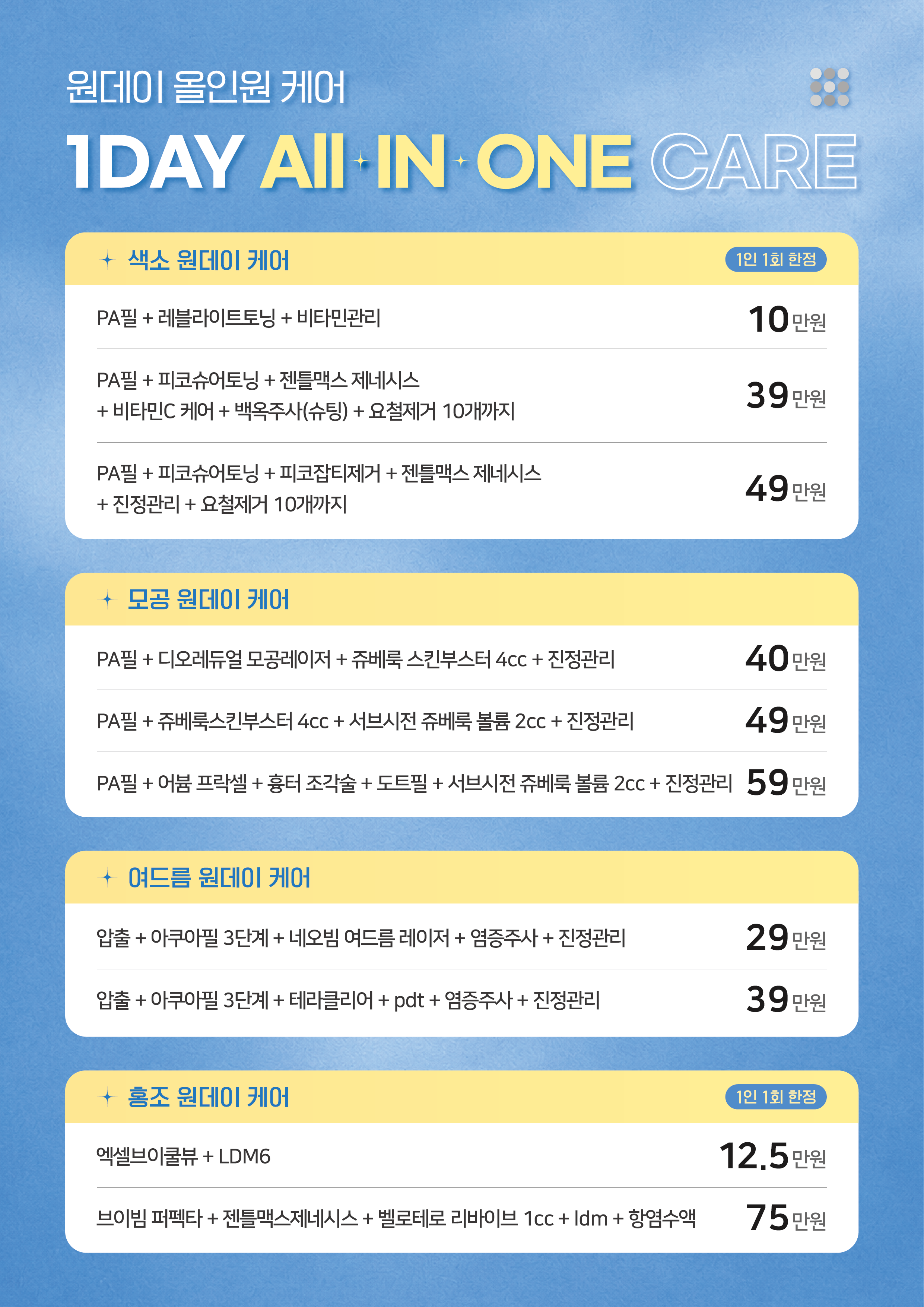 원데이 올인원 케어

1DAY All IN ONE CARE

색소 원데이 케어
1인 1회 한정

| | |
|---|---|
| PA필 + 레블라이트토닝 + 비타민관리 | 10만원 |
| PA필 + 피코슈어토닝 + 젠틀맥스 제네시스 + 비타민C 케어 + 백옥주사(슈팅) + 요철제거 10개까지 | 39만원 |
| PA필 + 피코슈어토닝 + 피코잡티제거 + 젠틀맥스 제네시스 + 진정관리 + 요철제거 10개까지 | 49만원 |

모공 원데이 케어

| | |
|---|---|
| PA필 + 디오레듀얼 모공레이저 + 쥬베룩 스킨부스터 4cc + 진정관리 | 40만원 |
| PA필 + 쥬베룩스킨부스터 4cc + 서브시전 쥬베룩 볼륨 2cc + 진정관리 | 49만원 |
| PA필 + 어븀 프락셀 + 흉터 조각술 + 도트필 + 서브시전 쥬베룩 볼륨 2cc + 진정관리 | 59만원 |

여드름 원데이 케어

| | |
|---|---|
| 압출 + 아쿠아필 3단계 + 네오빔 여드름 레이저 + 염증주사 + 진정관리 | 29만원 |
| 압출 + 아쿠아필 3단계 + 테라클리어 + pdt + 염증주사 + 진정관리 | 39만원 |

홍조 원데이 케어
1인 1회 한정

| | |
|---|---|
| 엑셀브이쿨뷰 + LDM6 | 12.5만원 |
| 브이빔 퍼펙타 + 젠틀맥스제네시스 + 벨로테로 리바이브 1cc + ldm + 항염수액 | 75만원 |